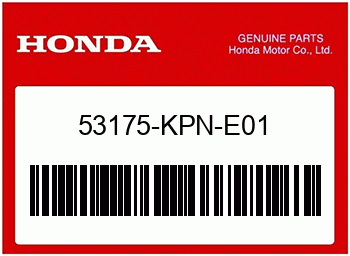 HONDA

GENUINE PARTS
Honda Motor Co., Ltd.

53175-KPN-E01